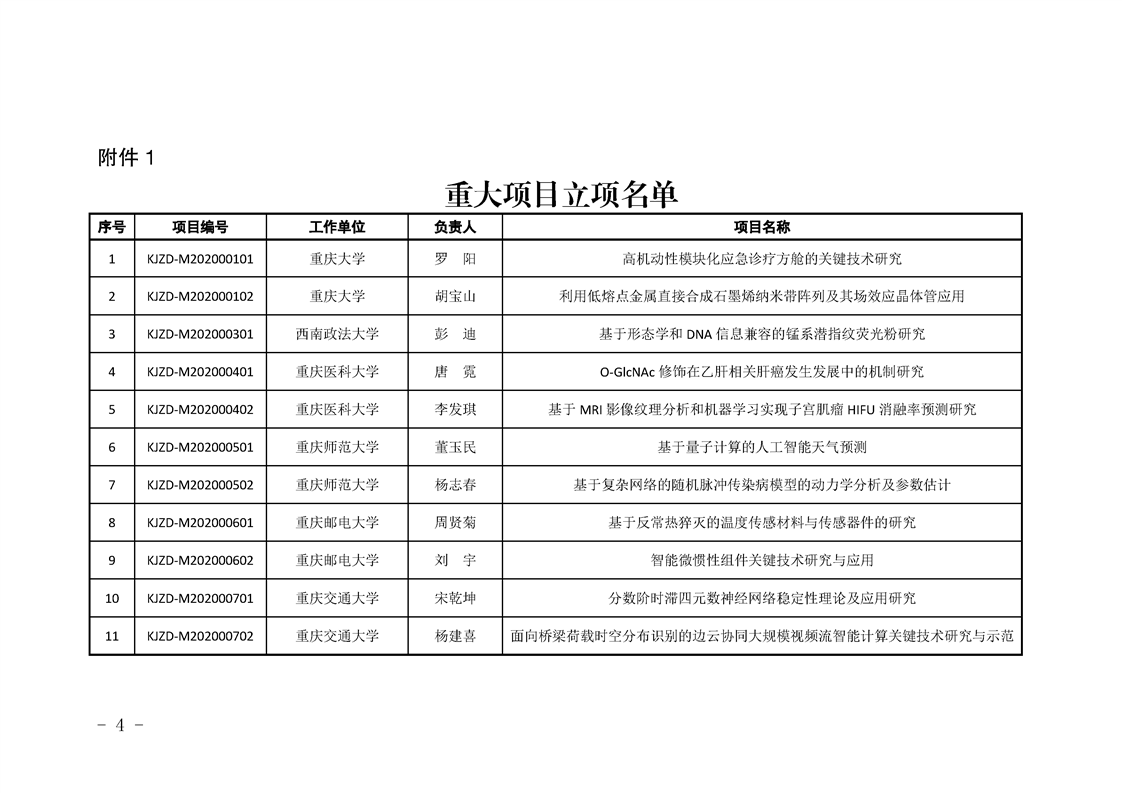 附件 1

重大项目立项名单

| 序号 | 项目编号 | 工作单位 | 负责人 | 项目名称 |
|---|---|---|---|---|
| 1 | KJZD-M202000101 | 重庆大学 | 罗　阳 | 高机动性模块化应急诊疗方舱的关键技术研究 |
| 2 | KJZD-M202000102 | 重庆大学 | 胡宝山 | 利用低熔点金属直接合成石墨烯纳米带阵列及其场效应晶体管应用 |
| 3 | KJZD-M202000301 | 西南政法大学 | 彭　迪 | 基于形态学和 DNA 信息兼容的锰系潜指纹荧光粉研究 |
| 4 | KJZD-M202000401 | 重庆医科大学 | 唐　霓 | O-GlcNAc 修饰在乙肝相关肝癌发生发展中的机制研究 |
| 5 | KJZD-M202000402 | 重庆医科大学 | 李发琪 | 基于 MRI 影像纹理分析和机器学习实现子宫肌瘤 HIFU 消融率预测研究 |
| 6 | KJZD-M202000501 | 重庆师范大学 | 董玉民 | 基于量子计算的人工智能天气预测 |
| 7 | KJZD-M202000502 | 重庆师范大学 | 杨志春 | 基于复杂网络的随机脉冲传染病模型的动力学分析及参数估计 |
| 8 | KJZD-M202000601 | 重庆邮电大学 | 周贤菊 | 基于反常热猝灭的温度传感材料与传感器件的研究 |
| 9 | KJZD-M202000602 | 重庆邮电大学 | 刘　宇 | 智能微惯性组件关键技术研究与应用 |
| 10 | KJZD-M202000701 | 重庆交通大学 | 宋乾坤 | 分数阶时滞四元数神经网络稳定性理论及应用研究 |
| 11 | KJZD-M202000702 | 重庆交通大学 | 杨建喜 | 面向桥梁荷载时空分布识别的边云协同大规模视频流智能计算关键技术研究与示范 |

- 4 -